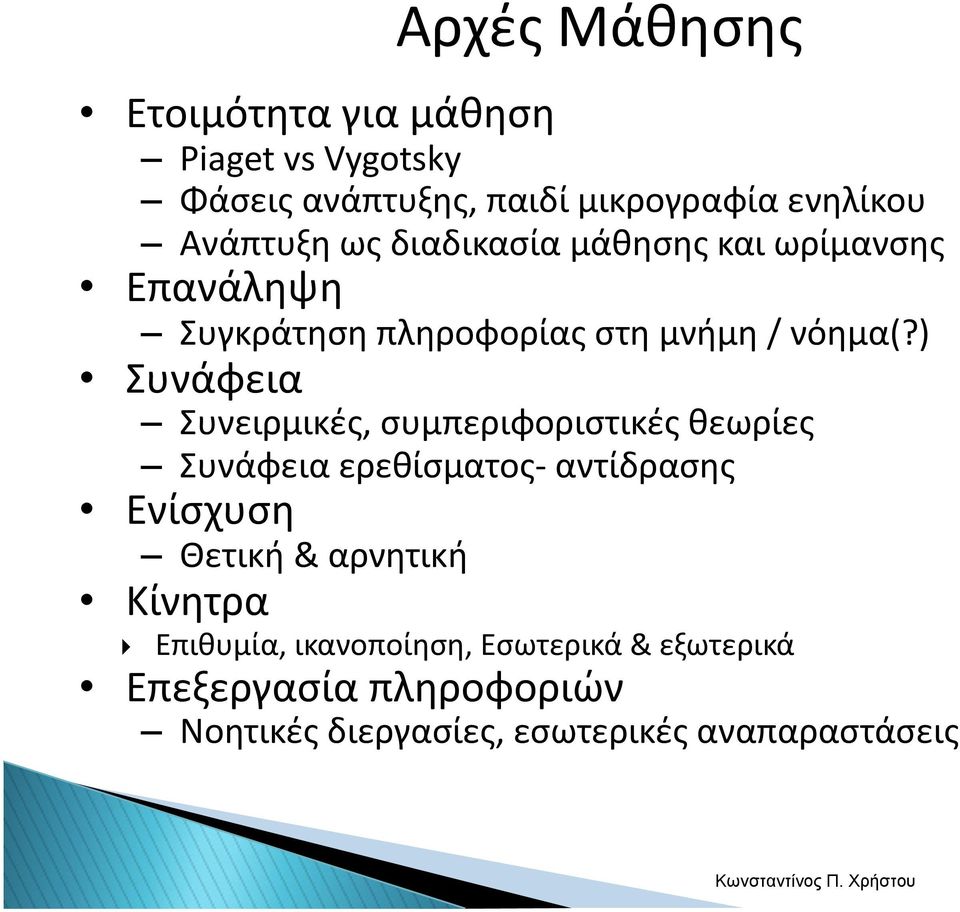 Αρχές Μάθησης

• Ετοιμότητα για μάθηση
– Piaget vs Vygotsky
– Φάσεις ανάπτυξης, παιδί μικρογραφία ενηλίκου
– Ανάπτυξη ως διαδικασία μάθησης και ωρίμανσης
• Επανάληψη
– Συγκράτηση πληροφορίας στη μνήμη / νόημα(?)
• Συνάφεια
– Συνειρμικές, συμπεριφοριστικές θεωρίες
– Συνάφεια ερεθίσματος- αντίδρασης
• Ενίσχυση
– Θετική & αρνητική
• Κίνητρα
‣ Επιθυμία, ικανοποίηση, Εσωτερικά & εξωτερικά
• Επεξεργασία πληροφοριών
– Νοητικές διεργασίες, εσωτερικές αναπαραστάσεις

Κωνσταντίνος Π. Χρήστου